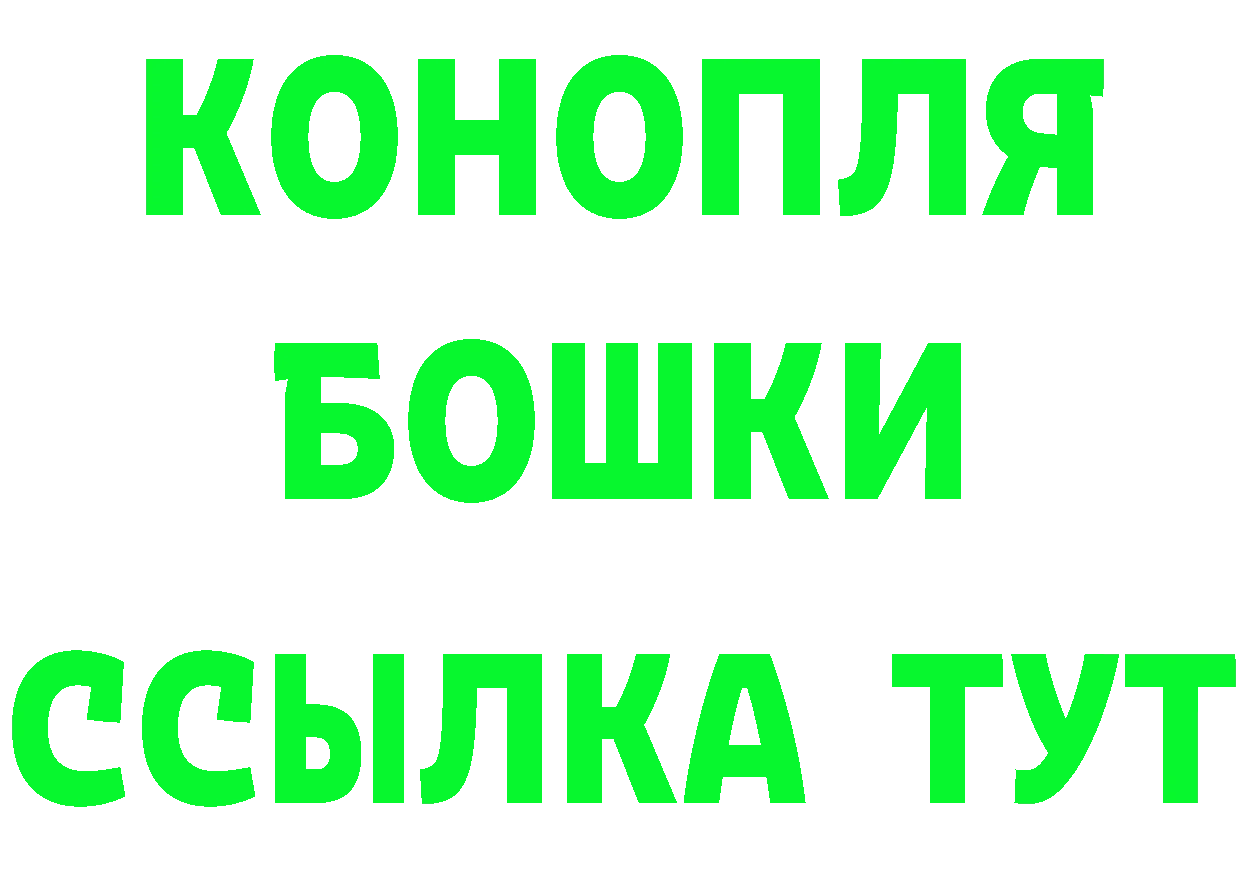 КОНОПЛЯ
БОШКИ
ССЫЛКА ТУТ